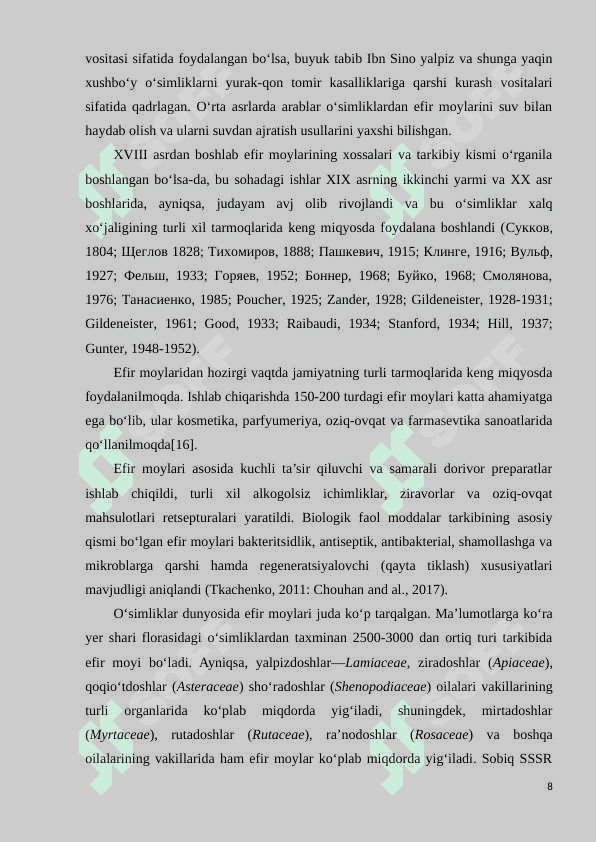 vositasi sifatida foydalangan bo‘lsa, buyuk tabib Ibn Sino yalpiz va shunga yaqin xushbo‘y o‘simliklarni yurak-qon tomir kasalliklariga qarshi kurash vositalari sifatida qadrlagan. O‘rta asrlarda arablar o‘simliklardan efir moylarini suv bilan haydab olish va ularni suvdan ajratish usullarini yaxshi bilishgan.

XVIII asrdan boshlab efir moylarining xossalari va tarkibiy kismi o‘rganila boshlangan bo‘lsa-da, bu sohadagi ishlar XIX asrning ikkinchi yarmi va XX asr boshlarida, ayniqsa, judayam avj olib rivojlandi va bu o‘simliklar xalq xo‘jaligining turli xil tarmoqlarida keng miqyosda foydalana boshlandi (Сукков, 1804; Щеглов 1828; Тихомиров, 1888; Пашкевич, 1915; Клинге, 1916; Вульф, 1927; Фельш, 1933; Горяев, 1952; Боннер, 1968; Буйко, 1968; Смолянова, 1976; Танасиенко, 1985; Poucher, 1925; Zander, 1928; Gildeneister, 1928-1931; Gildeneister, 1961; Good, 1933; Raibaudi, 1934; Stanford, 1934; Hill, 1937; Gunter, 1948-1952).

Efir moylaridan hozirgi vaqtda jamiyatning turli tarmoqlarida keng miqyosda foydalanilmoqda. Ishlab chiqarishda 150-200 turdagi efir moylari katta ahamiyatga ega bo‘lib, ular kosmetika, parfyumeriya, oziq-ovqat va farmasevtika sanoatlarida qo‘llanilmoqda[16].

Efir moylari asosida kuchli ta’sir qiluvchi va samarali dorivor preparatlar ishlab chiqildi, turli xil alkogolsiz ichimliklar, ziravorlar va oziq-ovqat mahsulotlari retsepturalari yaratildi. Biologik faol moddalar tarkibining asosiy qismi bo‘lgan efir moylari bakteritsidlik, antiseptik, antibakterial, shamollashga va mikroblarga qarshi hamda regeneratsiyalovchi (qayta tiklash) xususiyatlari mavjudligi aniqlandi (Tkachenko, 2011: Chouhan and al., 2017).

O‘simliklar dunyosida efir moylari juda ko‘p tarqalgan. Ma’lumotlarga ko‘ra yer shari florasidagi o‘simliklardan taxminan 2500-3000 dan ortiq turi tarkibida efir moyi bo‘ladi. Ayniqsa, yalpizdoshlar—Lamiaceae, ziradoshlar (Apiaceae), qoqio‘tdoshlar (Asteraceae) sho‘radoshlar (Shenopodiaceae) oilalari vakillarining turli organlarida ko‘plab miqdorda yig‘iladi, shuningdek, mirtadoshlar (Myrtaceae), rutadoshlar (Rutaceae), ra’nodoshlar (Rosaceae) va boshqa oilalarining vakillarida ham efir moylar ko‘plab miqdorda yig‘iladi. Sobiq SSSR

8